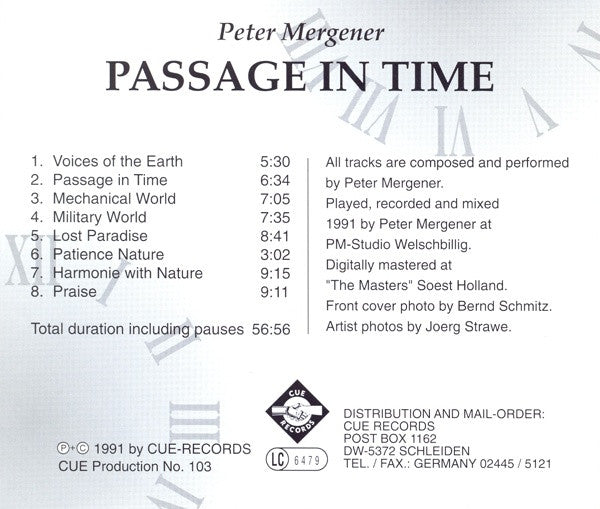 Peter Mergener

PASSAGE IN TIME

1. Voices of the Earth 5:30
2. Passage in Time 6:34
3. Mechanical World 7:05
4. Military World 7:35
5. Lost Paradise 8:41
6. Patience Nature 3:02
7. Harmonie with Nature 9:15
8. Praise 9:11

Total duration including pauses 56:56

All tracks are composed and performed by Peter Mergener.
Played, recorded and mixed 1991 by Peter Mergener at PM-Studio Welschbillig.
Digitally mastered at "The Masters" Soest Holland.
Front cover photo by Bernd Schmitz.
Artist photos by Joerg Strawe.

℗+© 1991 by CUE-RECORDS
CUE Production No. 103

CUE RECORDS

LC 6479

DISTRIBUTION AND MAIL-ORDER:
CUE RECORDS
POST BOX 1162
DW-5372 SCHLEIDEN
TEL. / FAX.: GERMANY 02445 / 5121